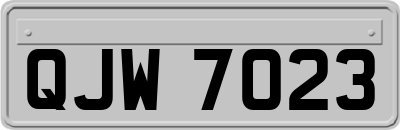 QJW 7023